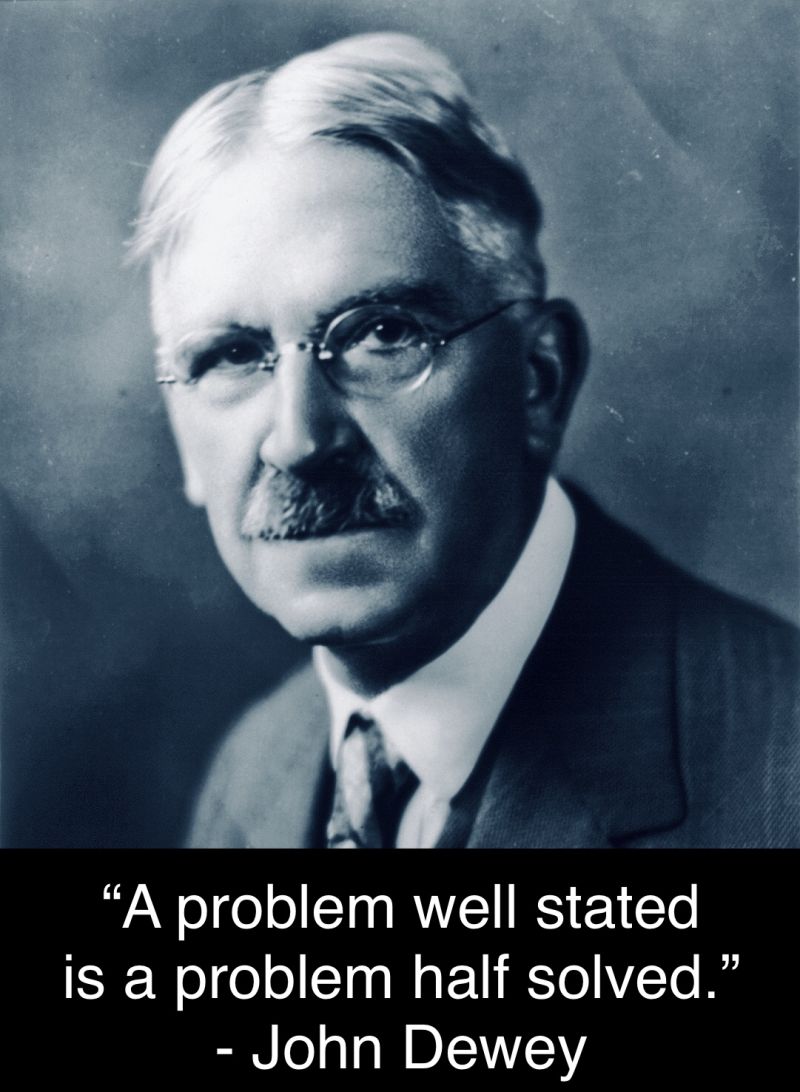 “A problem well stated is a problem half solved.”
- John Dewey